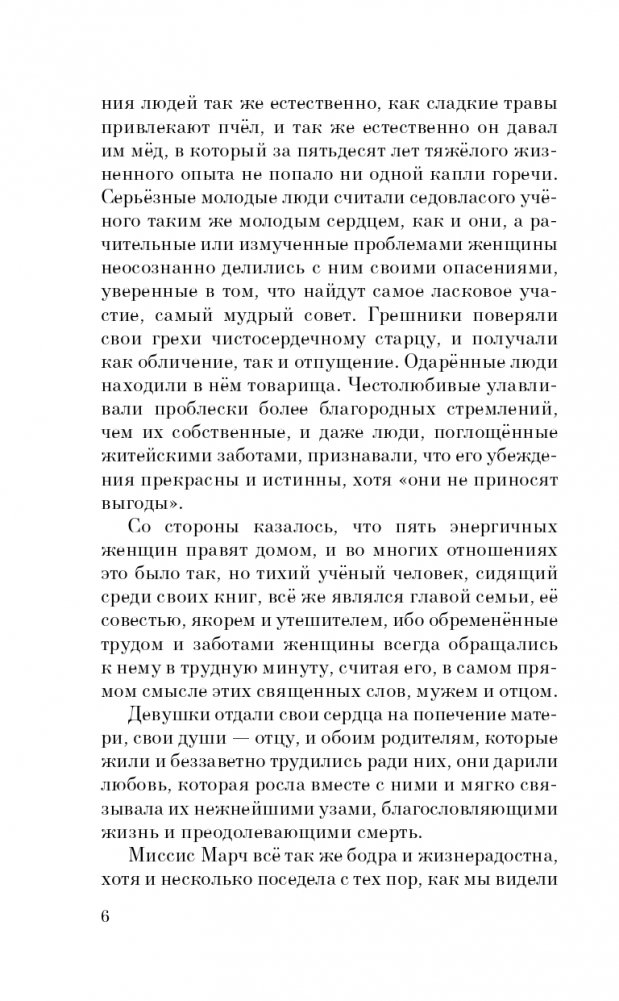 ния людей так же естественно, как сладкие травы привлекают пчёл, и так же естественно он давал им мёд, в который за пятьдесят лет тяжёлого жизненного опыта не попало ни одной капли горечи. Серьёзные молодые люди считали седовласого учёного таким же молодым сердцем, как и они, а рачительные или измученные проблемами женщины неосознанно делились с ним своими опасениями, уверенные в том, что найдут самое ласковое участие, самый мудрый совет. Грешники поверяли свои грехи чистосердечному старцу, и получали как обличение, так и отпущение. Одарённые люди находили в нём товарища. Честолюбивые улавливали проблески более благородных стремлений, чем их собственные, и даже люди, поглощённые житейскими заботами, признавали, что его убеждения прекрасны и истинны, хотя «они не приносят выгоды».

Со стороны казалось, что пять энергичных женщин правят домом, и во многих отношениях это было так, но тихий учёный человек, сидящий среди своих книг, всё же являлся главой семьи, её совестью, якорем и утешителем, ибо обременённые трудом и заботами женщины всегда обращались к нему в трудную минуту, считая его, в самом прямом смысле этих священных слов, мужем и отцом.

Девушки отдали свои сердца на попечение матери, свои души — отцу, и обоим родителям, которые жили и беззаветно трудились ради них, они дарили любовь, которая росла вместе с ними и мягко связывала их нежнейшими узами, благословляющими жизнь и преодолевающими смерть.

Миссис Марч всё так же бодра и жизнерадостна, хотя и несколько поседела с тех пор, как мы видели

6